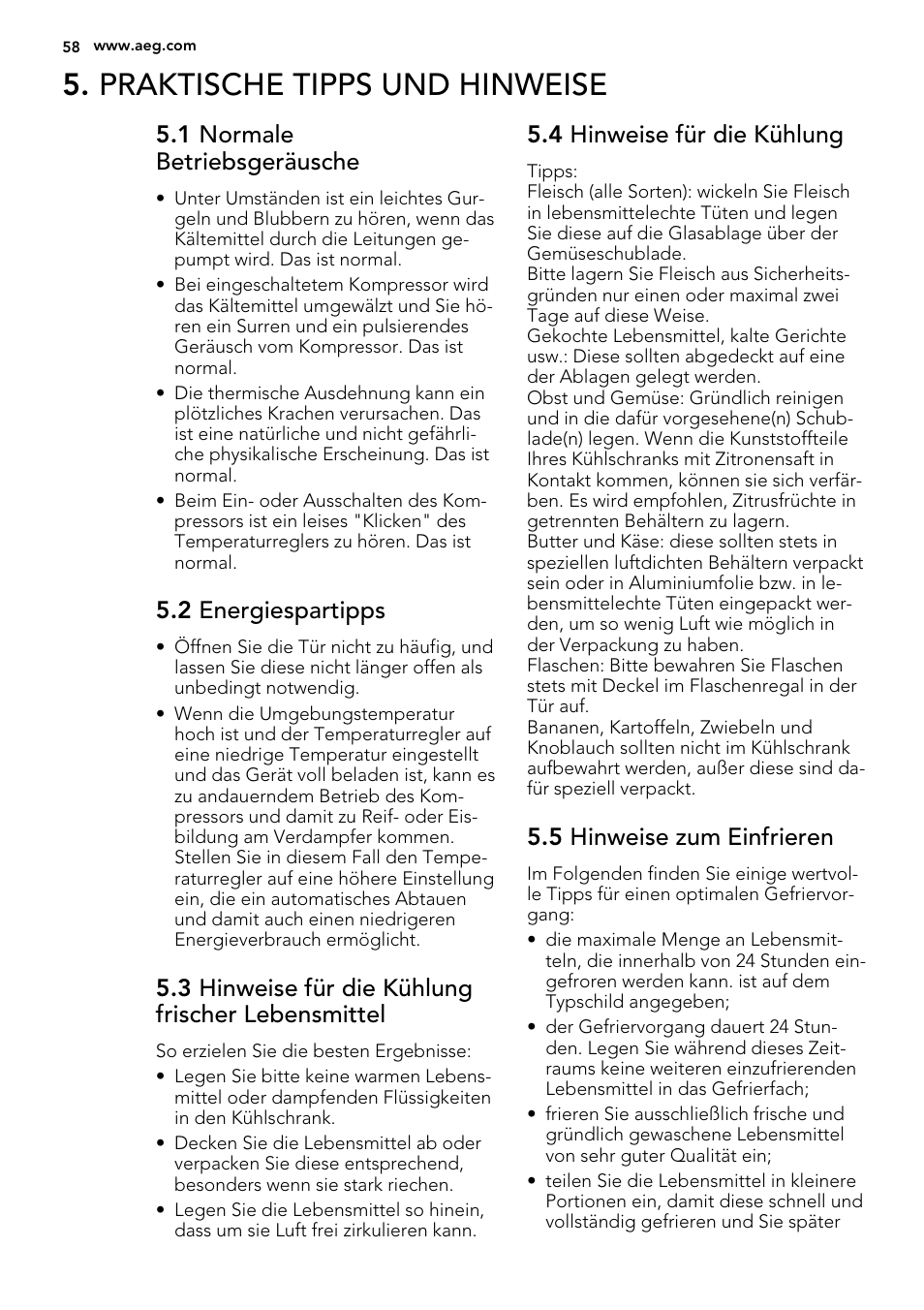 58 www.aeg.com

5. PRAKTISCHE TIPPS UND HINWEISE

5.1 Normale Betriebsgeräusche

• Unter Umständen ist ein leichtes Gurgeln und Blubbern zu hören, wenn das Kältemittel durch die Leitungen gepumpt wird. Das ist normal.
• Bei eingeschaltetem Kompressor wird das Kältemittel umgewälzt und Sie hören ein Surren und ein pulsierendes Geräusch vom Kompressor. Das ist normal.
• Die thermische Ausdehnung kann ein plötzliches Krachen verursachen. Das ist eine natürliche und nicht gefährliche physikalische Erscheinung. Das ist normal.
• Beim Ein- oder Ausschalten des Kompressors ist ein leises "Klicken" des Temperaturreglers zu hören. Das ist normal.

5.2 Energiespartipps

• Öffnen Sie die Tür nicht zu häufig, und lassen Sie diese nicht länger offen als unbedingt notwendig.
• Wenn die Umgebungstemperatur hoch ist und der Temperaturregler auf eine niedrige Temperatur eingestellt und das Gerät voll beladen ist, kann es zu andauerndem Betrieb des Kompressors und damit zu Reif- oder Eisbildung am Verdampfer kommen. Stellen Sie in diesem Fall den Temperaturregler auf eine höhere Einstellung ein, die ein automatisches Abtauen und damit auch einen niedrigeren Energieverbrauch ermöglicht.

5.3 Hinweise für die Kühlung frischer Lebensmittel

So erzielen Sie die besten Ergebnisse:
• Legen Sie bitte keine warmen Lebensmittel oder dampfenden Flüssigkeiten in den Kühlschrank.
• Decken Sie die Lebensmittel ab oder verpacken Sie diese entsprechend, besonders wenn sie stark riechen.
• Legen Sie die Lebensmittel so hinein, dass um sie Luft frei zirkulieren kann.

5.4 Hinweise für die Kühlung

Tipps:
Fleisch (alle Sorten): wickeln Sie Fleisch in lebensmittelechte Tüten und legen Sie diese auf die Glasablage über der Gemüseschublade.
Bitte lagern Sie Fleisch aus Sicherheitsgründen nur einen oder maximal zwei Tage auf diese Weise.
Gekochte Lebensmittel, kalte Gerichte usw.: Diese sollten abgedeckt auf eine der Ablagen gelegt werden.
Obst und Gemüse: Gründlich reinigen und in die dafür vorgesehene(n) Schublade(n) legen. Wenn die Kunststoffteile Ihres Kühlschranks mit Zitronensaft in Kontakt kommen, können sie sich verfärben. Es wird empfohlen, Zitrusfrüchte in getrennten Behältern zu lagern.
Butter und Käse: diese sollten stets in speziellen luftdichten Behältern verpackt sein oder in Aluminiumfolie bzw. in lebensmittelechte Tüten eingepackt werden, um so wenig Luft wie möglich in der Verpackung zu haben.
Flaschen: Bitte bewahren Sie Flaschen stets mit Deckel im Flaschenregal in der Tür auf.
Bananen, Kartoffeln, Zwiebeln und Knoblauch sollten nicht im Kühlschrank aufbewahrt werden, außer diese sind dafür speziell verpackt.

5.5 Hinweise zum Einfrieren

Im Folgenden finden Sie einige wertvolle Tipps für einen optimalen Gefriervorgang:
• die maximale Menge an Lebensmitteln, die innerhalb von 24 Stunden eingefroren werden kann. ist auf dem Typschild angegeben;
• der Gefriervorgang dauert 24 Stunden. Legen Sie während dieses Zeitraums keine weiteren einzufrierenden Lebensmittel in das Gefrierfach;
• frieren Sie ausschließlich frische und gründlich gewaschene Lebensmittel von sehr guter Qualität ein;
• teilen Sie die Lebensmittel in kleinere Portionen ein, damit diese schnell und vollständig gefrieren und Sie später